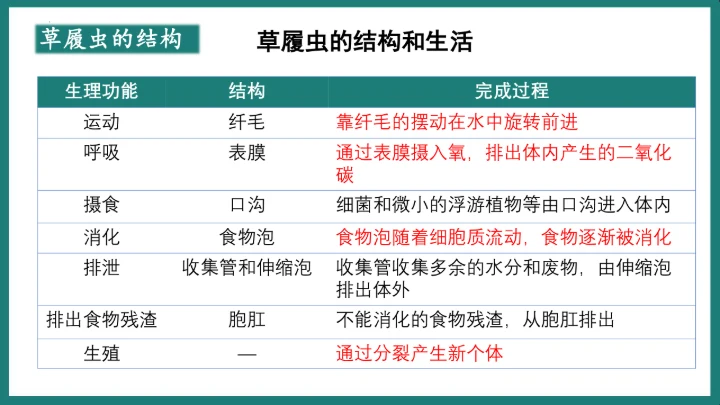 草履虫的结构

草履虫的结构和生活

| 生理功能 | 结构 | 完成过程 |
|---|---|---|
| 运动 | 纤毛 | 靠纤毛的摆动在水中旋转前进 |
| 呼吸 | 表膜 | 通过表膜摄入氧，排出体内产生的二氧化碳 |
| 摄食 | 口沟 | 细菌和微小的浮游植物等由口沟进入体内 |
| 消化 | 食物泡 | 食物泡随着细胞质流动，食物逐渐被消化 |
| 排泄 | 收集管和伸缩泡 | 收集管收集多余的水分和废物，由伸缩泡排出体外 |
| 排出食物残渣 | 胞肛 | 不能消化的食物残渣，从胞肛排出 |
| 生殖 | — | 通过分裂产生新个体 |